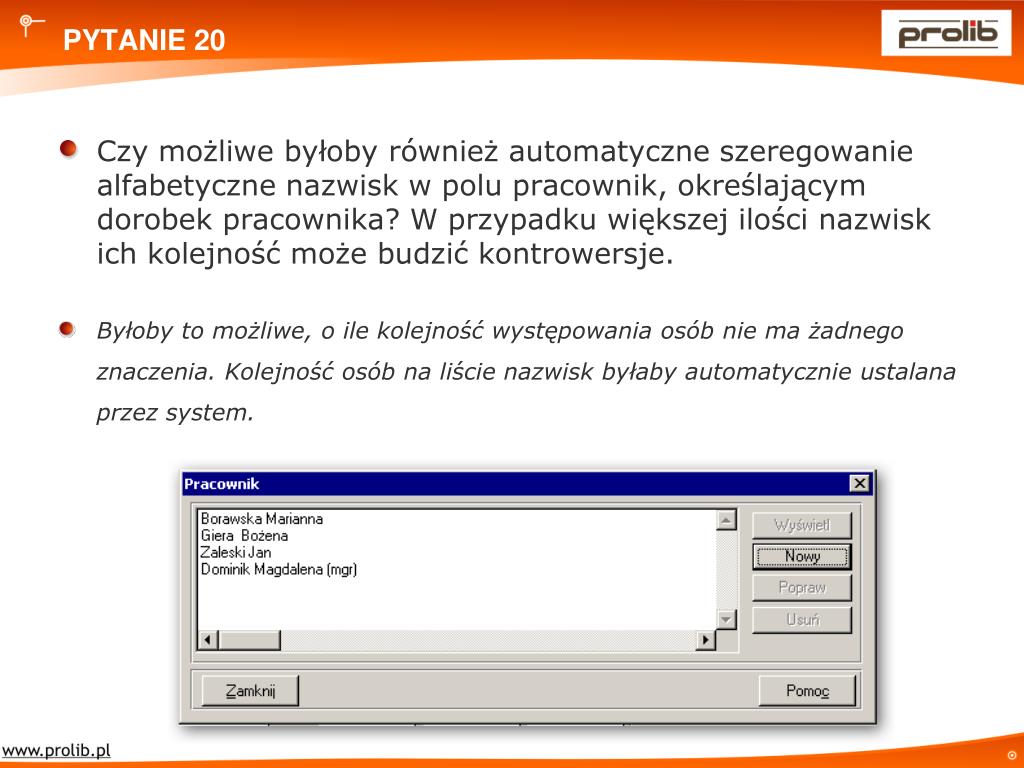 PYTANIE 20

prolib

Czy możliwe byłoby również automatyczne szeregowanie alfabetyczne nazwisk w polu pracownik, określającym dorobek pracownika? W przypadku większej ilości nazwisk ich kolejność może budzić kontrowersje.

Byłoby to możliwe, o ile kolejność występowania osób nie ma żadnego znaczenia. Kolejność osób na liście nazwisk byłaby automatycznie ustalana przez system.

Pracownik

Borawska Marianna
Giera Bożena
Zaleski Jan
Dominik Magdalena (mgr)

Wyświetl
Nowy
Popraw
Usuń

Zamknij
Pomoc

www.prolib.pl